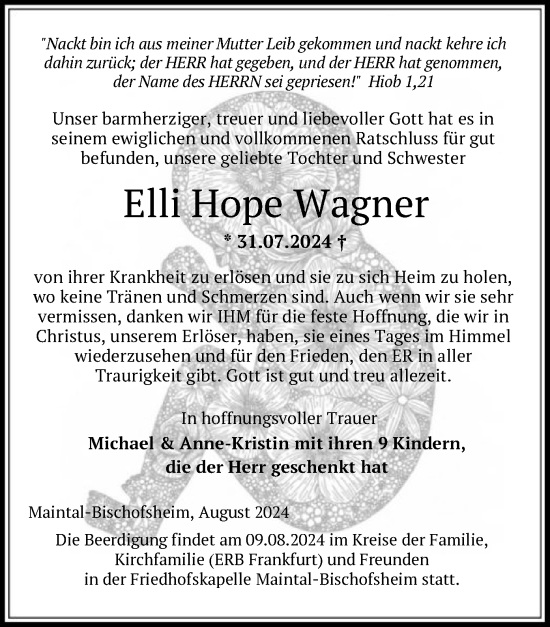 "Nackt bin ich aus meiner Mutter Leib gekommen und nackt kehre ich dahin zurück; der HERR hat gegeben, und der HERR hat genommen, der Name des HERRN sei gepriesen!" Hiob 1,21

Unser barmherziger, treuer und liebevoller Gott hat es in seinem ewiglichen und vollkommenen Ratschluss für gut befunden, unsere geliebte Tochter und Schwester

Elli Hope Wagner

* 31.07.2024 †

von ihrer Krankheit zu erlösen und sie zu sich Heim zu holen, wo keine Tränen und Schmerzen sind. Auch wenn wir sie sehr vermissen, danken wir IHM für die feste Hoffnung, die wir in Christus, unserem Erlöser, haben, sie eines Tages im Himmel wiederzusehen und für den Frieden, den ER in aller Traurigkeit gibt. Gott ist gut und treu allezeit.

In hoffnungsvoller Trauer

Michael & Anne-Kristin mit ihren 9 Kindern, die der Herr geschenkt hat

Maintal-Bischofsheim, August 2024

Die Beerdigung findet am 09.08.2024 im Kreise der Familie, Kirchfamilie (ERB Frankfurt) und Freunden in der Friedhofskapelle Maintal-Bischofsheim statt.